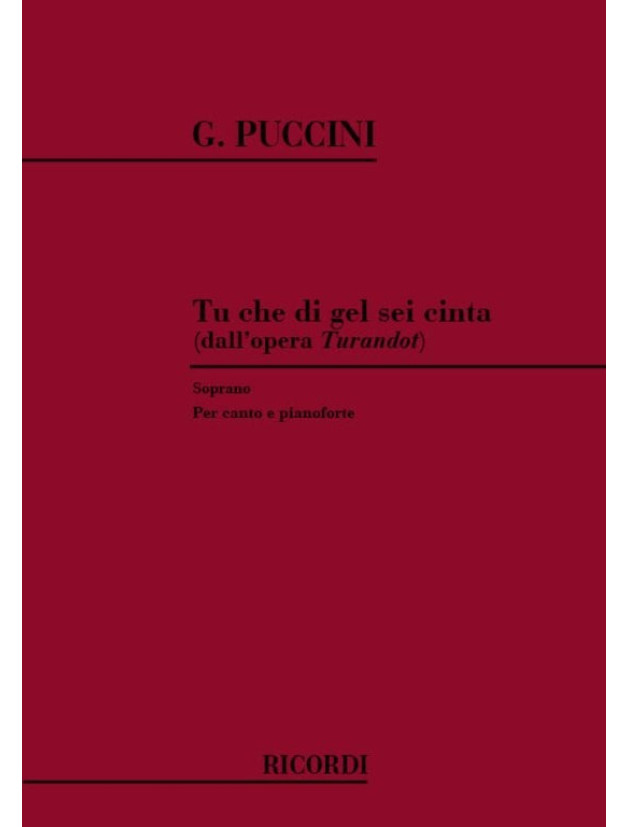 G. PUCCINI

Tu che di gel sei cinta
(dall'opera Turandot)

Soprano

Per canto e pianoforte

RICORDI